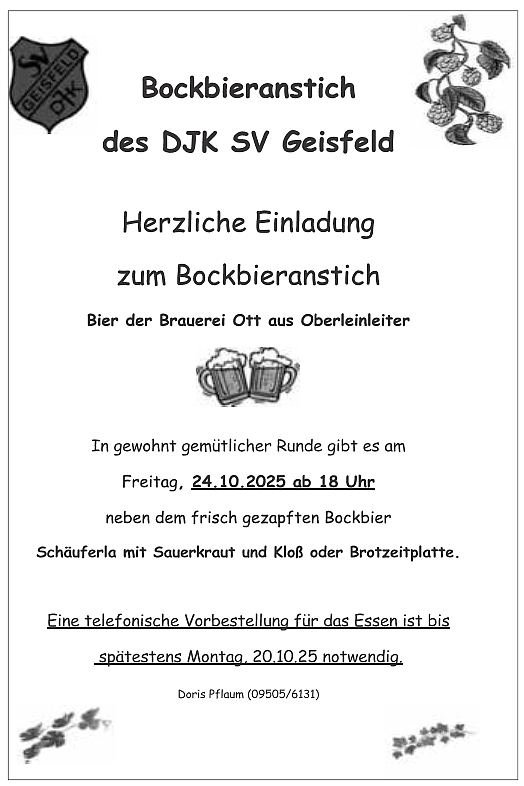 SV GEISFELD DJK

Bockbieranstich

des DJK SV Geisfeld

Herzliche Einladung

zum Bockbieranstich

Bier der Brauerei Ott aus Oberleinleiter

In gewohnt gemütlicher Runde gibt es am

Freitag, 24.10.2025 ab 18 Uhr

neben dem frisch gezapften Bockbier

Schäuferla mit Sauerkraut und Kloß oder Brotzeitplatte.

Eine telefonische Vorbestellung für das Essen ist bis

spätestens Montag, 20.10.25 notwendig.

Doris Pflaum (09505/6131)